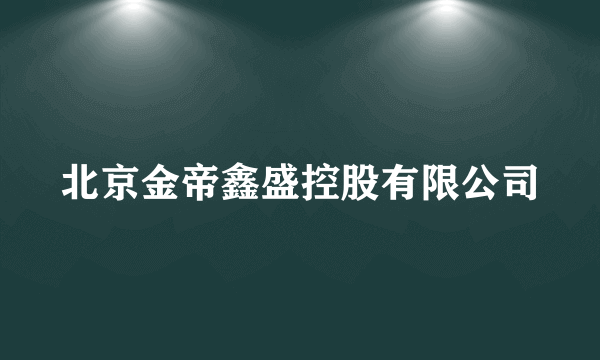 北京金帝鑫盛控股有限公司